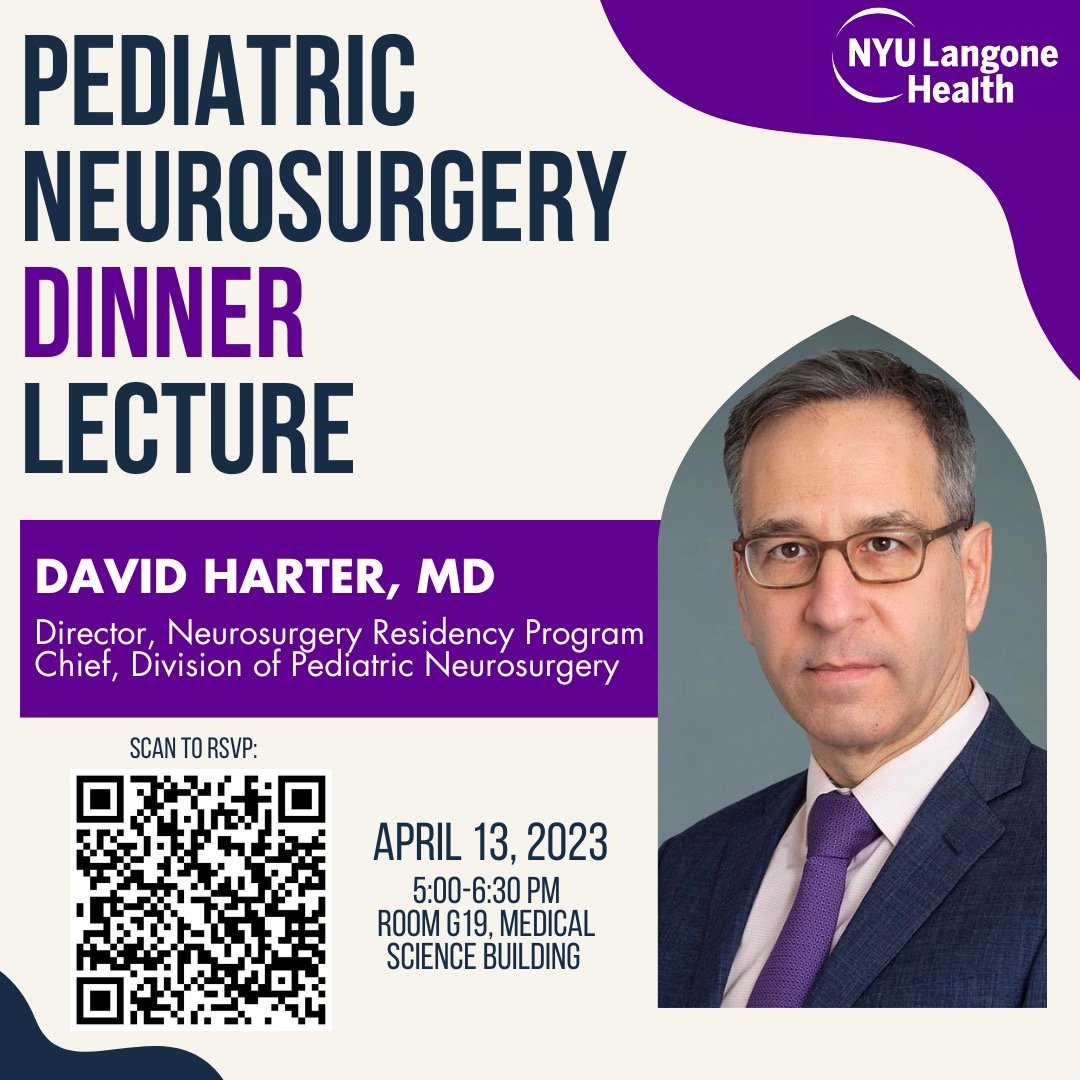 NYU Langone Health

PEDIATRIC NEUROSURGERY DINNER LECTURE

DAVID HARTER, MD
Director, Neurosurgery Residency Program
Chief, Division of Pediatric Neurosurgery

SCAN TO RSVP:

APRIL 13, 2023
5:00-6:30 PM
ROOM G19, MEDICAL SCIENCE BUILDING